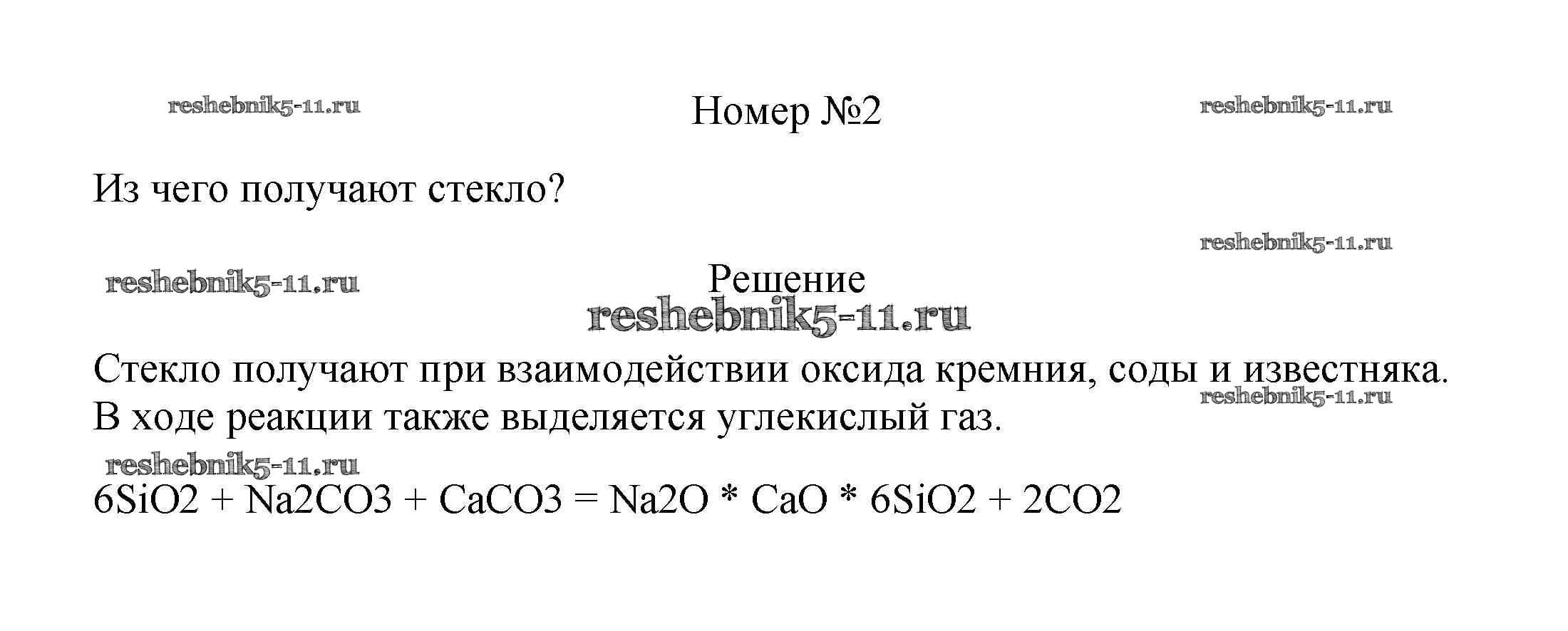 Номер №2

Из чего получают стекло?

Решение

Стекло получают при взаимодействии оксида кремния, соды и известняка. В ходе реакции также выделяется углекислый газ.

$6SiO2 + Na2CO3 + CaCO3 = Na2O * CaO * 6SiO2 + 2CO2$

reshebnik5-11.ru